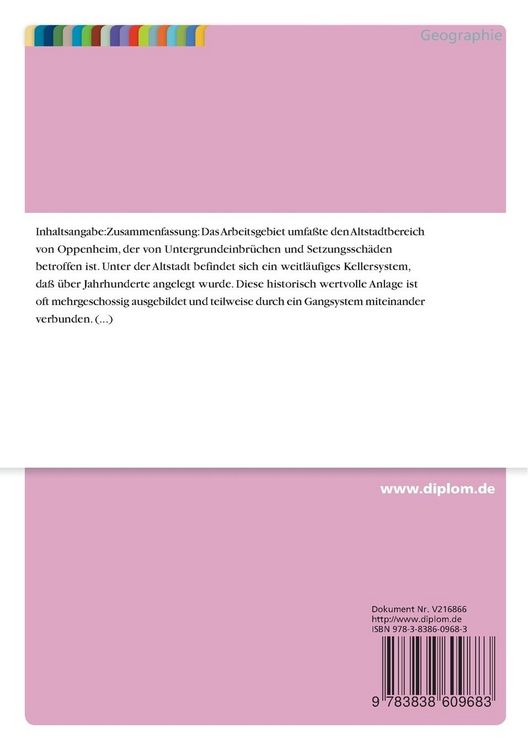 Geographie

Inhaltsangabe:Zusammenfassung: Das Arbeitsgebiet umfaßte den Altstadtbereich von Oppenheim, der von Untergrundeinbrüchen und Setzungsschäden betroffen ist. Unter der Altstadt befindet sich ein weitläufiges Kellersystem, daß über Jahrhunderte angelegt wurde. Diese historisch wertvolle Anlage ist oft mehrgeschossig ausgebildet und teilweise durch ein Gangsystem miteinander verbunden. (...)

www.diplom.de

Dokument Nr. V216866
http://www.diplom.de
ISBN 978-3-8386-0968-3

9 783838 609683